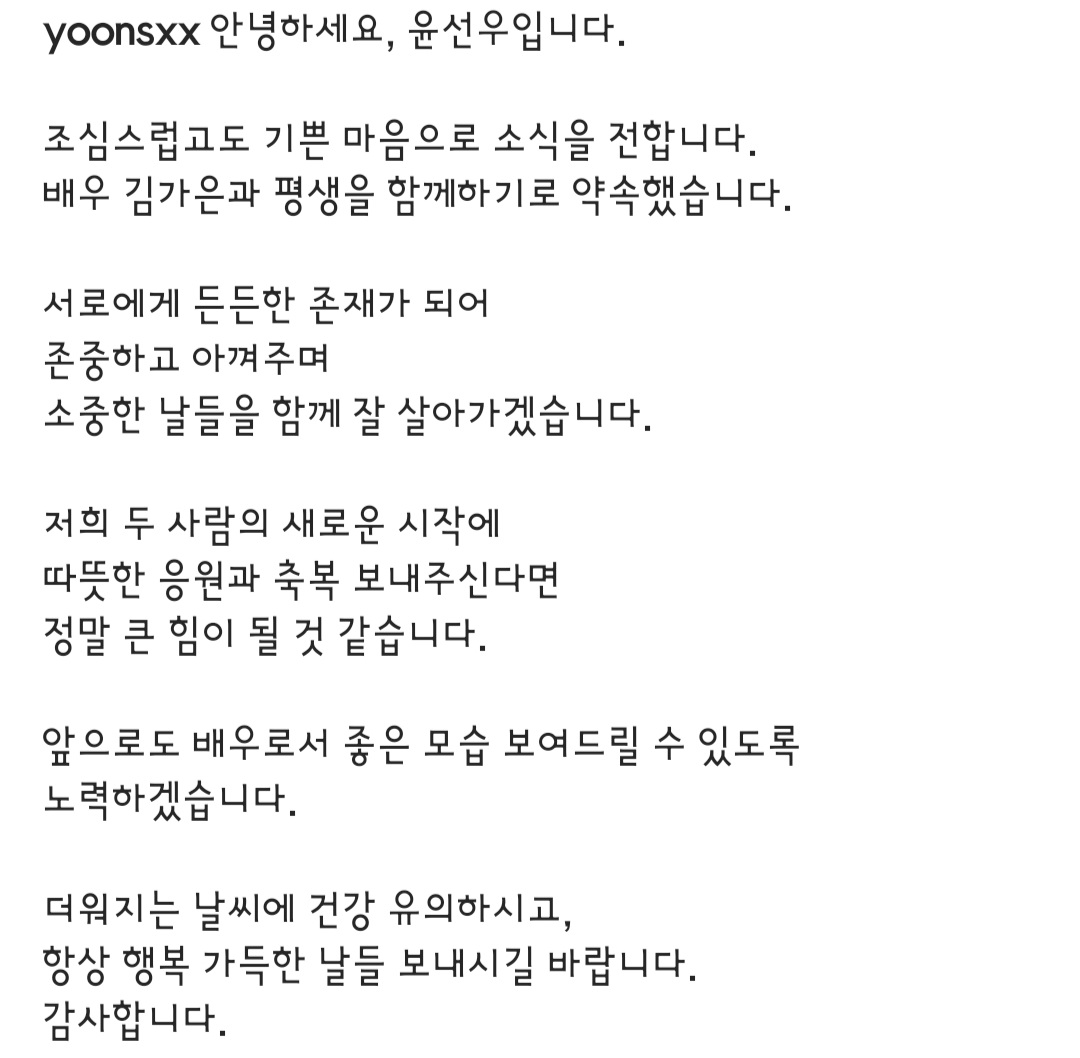 yoonsxx 안녕하세요, 윤선우입니다.

조심스럽고도 기쁜 마음으로 소식을 전합니다.
배우 김가은과 평생을 함께하기로 약속했습니다.

서로에게 든든한 존재가 되어
존중하고 아껴주며
소중한 날들을 함께 잘 살아가겠습니다.

저희 두 사람의 새로운 시작에
따뜻한 응원과 축복 보내주신다면
정말 큰 힘이 될 것 같습니다.

앞으로도 배우로서 좋은 모습 보여드릴 수 있도록
노력하겠습니다.

더워지는 날씨에 건강 유의하시고,
항상 행복 가득한 날들 보내시길 바랍니다.
감사합니다.